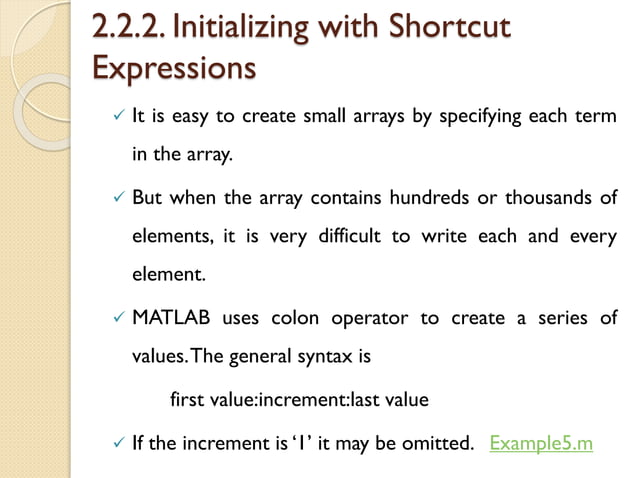 2.2.2. Initializing with Shortcut Expressions

✓ It is easy to create small arrays by specifying each term in the array.

✓ But when the array contains hundreds or thousands of elements, it is very difficult to write each and every element.

✓ MATLAB uses colon operator to create a series of values. The general syntax is

first value:increment:last value

✓ If the increment is '1' it may be omitted. Example5.m